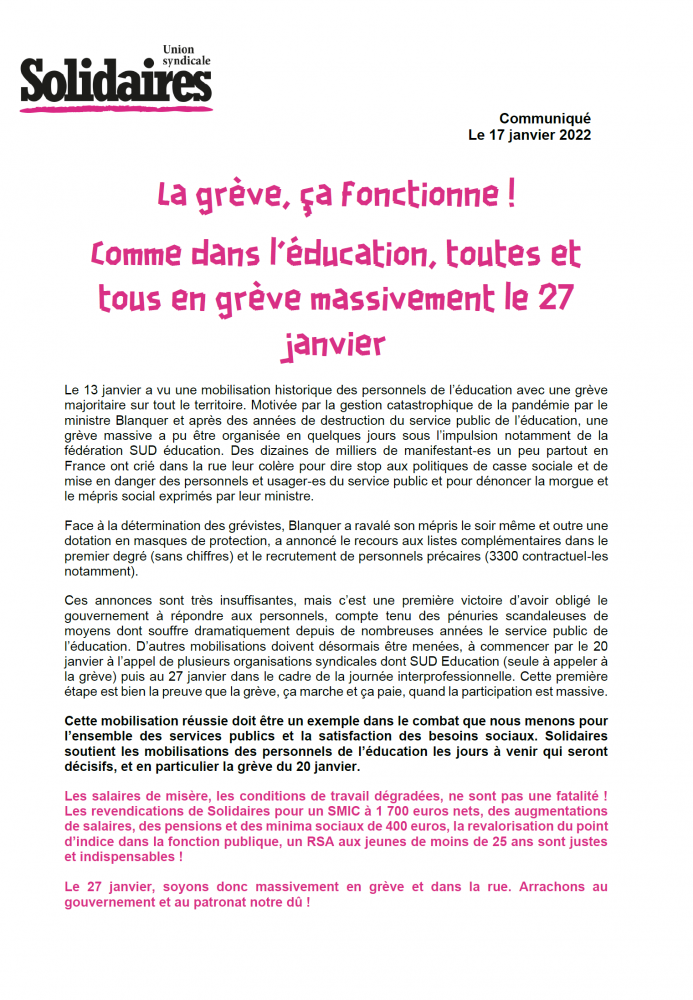 Union syndicale
Solidaires

Communiqué
Le 17 janvier 2022

La grève, ça fonctionne !

Comme dans l'éducation, toutes et tous en grève massivement le 27 janvier

Le 13 janvier a vu une mobilisation historique des personnels de l'éducation avec une grève majoritaire sur tout le territoire. Motivée par la gestion catastrophique de la pandémie par le ministre Blanquer et après des années de destruction du service public de l'éducation, une grève massive a pu être organisée en quelques jours sous l'impulsion notamment de la fédération SUD éducation. Des dizaines de milliers de manifestant-es un peu partout en France ont crié dans la rue leur colère pour dire stop aux politiques de casse sociale et de mise en danger des personnels et usager-es du service public et pour dénoncer la morgue et le mépris social exprimés par leur ministre.

Face à la détermination des grévistes, Blanquer a ravalé son mépris le soir même et outre une dotation en masques de protection, a annoncé le recours aux listes complémentaires dans le premier degré (sans chiffres) et le recrutement de personnels précaires (3300 contractuel-les notamment).

Ces annonces sont très insuffisantes, mais c'est une première victoire d'avoir obligé le gouvernement à répondre aux personnels, compte tenu des pénuries scandaleuses de moyens dont souffre dramatiquement depuis de nombreuses années le service public de l'éducation. D'autres mobilisations doivent désormais être menées, à commencer par le 20 janvier à l'appel de plusieurs organisations syndicales dont SUD Education (seule à appeler à la grève) puis au 27 janvier dans le cadre de la journée interprofessionnelle. Cette première étape est bien la preuve que la grève, ça marche et ça paie, quand la participation est massive.

Cette mobilisation réussie doit être un exemple dans le combat que nous menons pour l'ensemble des services publics et la satisfaction des besoins sociaux. Solidaires soutient les mobilisations des personnels de l'éducation les jours à venir qui seront décisifs, et en particulier la grève du 20 janvier.

Les salaires de misère, les conditions de travail dégradées, ne sont pas une fatalité ! Les revendications de Solidaires pour un SMIC à 1 700 euros nets, des augmentations de salaires, des pensions et des minima sociaux de 400 euros, la revalorisation du point d'indice dans la fonction publique, un RSA aux jeunes de moins de 25 ans sont justes et indispensables !

Le 27 janvier, soyons donc massivement en grève et dans la rue. Arrachons au gouvernement et au patronat notre dû !